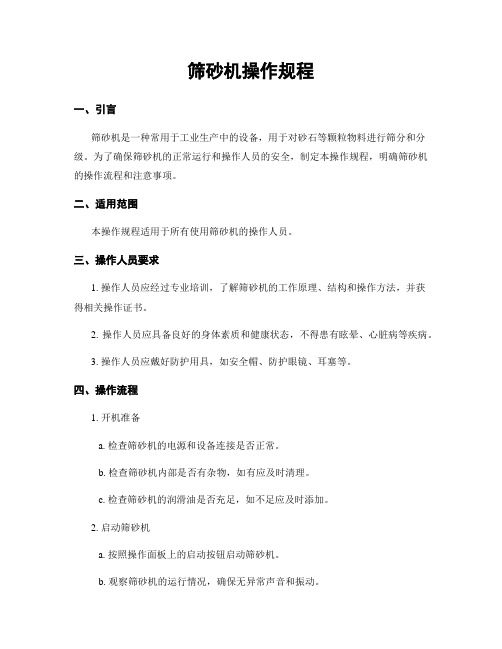 筛砂机操作规程

一、引言

筛砂机是一种常用于工业生产中的设备，用于对砂石等颗粒物料进行筛分和分级。为了确保筛砂机的正常运行和操作人员的安全，制定本操作规程，明确筛砂机的操作流程和注意事项。

二、适用范围

本操作规程适用于所有使用筛砂机的操作人员。

三、操作人员要求

1. 操作人员应经过专业培训，了解筛砂机的工作原理、结构和操作方法，并获得相关操作证书。

2. 操作人员应具备良好的身体素质和健康状态，不得患有眩晕、心脏病等疾病。

3. 操作人员应戴好防护用具，如安全帽、防护眼镜、耳塞等。

四、操作流程

1. 开机准备

a. 检查筛砂机的电源和设备连接是否正常。

b. 检查筛砂机内部是否有杂物，如有应及时清理。

c. 检查筛砂机的润滑油是否充足，如不足应及时添加。

2. 启动筛砂机

a. 按照操作面板上的启动按钮启动筛砂机。

b. 观察筛砂机的运行情况，确保无异常声音和振动。